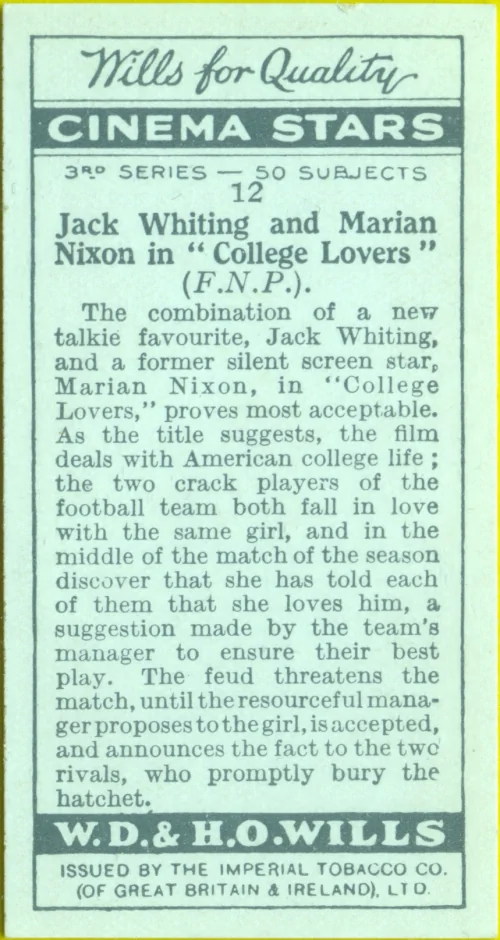 Wills for Quality

CINEMA STARS

3RD SERIES — 50 SUBJECTS
12

Jack Whiting and Marian Nixon in "College Lovers" (F.N.P.).

The combination of a new talkie favourite, Jack Whiting, and a former silent screen star, Marian Nixon, in "College Lovers," proves most acceptable. As the title suggests, the film deals with American college life; the two crack players of the football team both fall in love with the same girl, and in the middle of the match of the season discover that she has told each of them that she loves him, a suggestion made by the team's manager to ensure their best play. The feud threatens the match, until the resourceful manager proposes to the girl, is accepted, and announces the fact to the two rivals, who promptly bury the hatchet.

W.D.& H.O.WILLS

ISSUED BY THE IMPERIAL TOBACCO CO. (OF GREAT BRITAIN & IRELAND), LTD.